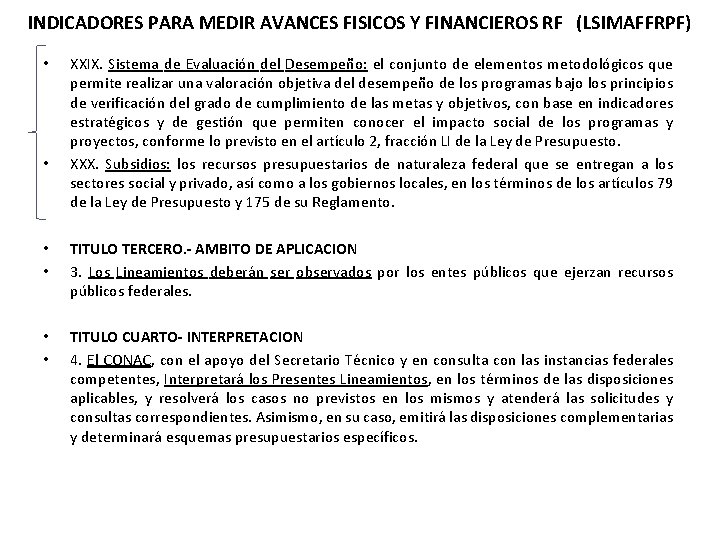 INDICADORES PARA MEDIR AVANCES FISICOS Y FINANCIEROS RF (LSIMAFFRPF)

• XXIX. Sistema de Evaluación del Desempeño: el conjunto de elementos metodológicos que permite realizar una valoración objetiva del desempeño de los programas bajo los principios de verificación del grado de cumplimiento de las metas y objetivos, con base en indicadores estratégicos y de gestión que permiten conocer el impacto social de los programas y proyectos, conforme lo previsto en el artículo 2, fracción LI de la Ley de Presupuesto.

• XXX. Subsidios: los recursos presupuestarios de naturaleza federal que se entregan a los sectores social y privado, así como a los gobiernos locales, en los términos de los artículos 79 de la Ley de Presupuesto y 175 de su Reglamento.

• TITULO TERCERO.- AMBITO DE APLICACION

• 3. Los Lineamientos deberán ser observados por los entes públicos que ejerzan recursos públicos federales.

• TITULO CUARTO- INTERPRETACION

• 4. El CONAC, con el apoyo del Secretario Técnico y en consulta con las instancias federales competentes, Interpretará los Presentes Lineamientos, en los términos de las disposiciones aplicables, y resolverá los casos no previstos en los mismos y atenderá las solicitudes y consultas correspondientes. Asimismo, en su caso, emitirá las disposiciones complementarias y determinará esquemas presupuestarios específicos.